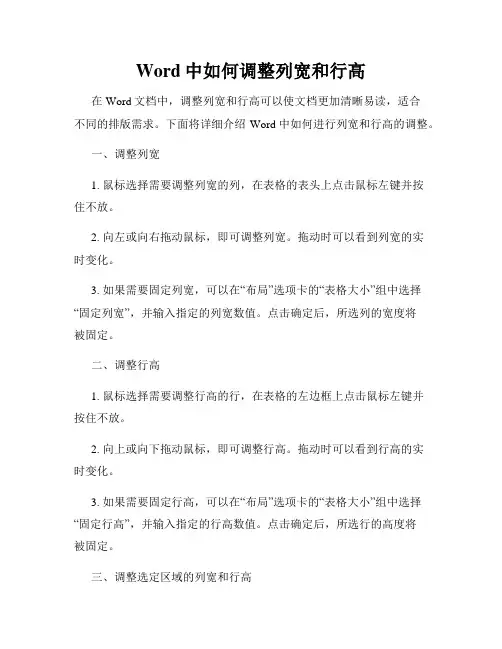 Word 中如何调整列宽和行高

在 Word 文档中，调整列宽和行高可以使文档更加清晰易读，适合不同的排版需求。下面将详细介绍 Word 中如何进行列宽和行高的调整。

一、调整列宽

1. 鼠标选择需要调整列宽的列，在表格的表头上点击鼠标左键并按住不放。

2. 向左或向右拖动鼠标，即可调整列宽。拖动时可以看到列宽的实时变化。

3. 如果需要固定列宽，可以在“布局”选项卡的“表格大小”组中选择“固定列宽”，并输入指定的列宽数值。点击确定后，所选列的宽度将被固定。

二、调整行高

1. 鼠标选择需要调整行高的行，在表格的左边框上点击鼠标左键并按住不放。

2. 向上或向下拖动鼠标，即可调整行高。拖动时可以看到行高的实时变化。

3. 如果需要固定行高，可以在“布局”选项卡的“表格大小”组中选择“固定行高”，并输入指定的行高数值。点击确定后，所选行的高度将被固定。

三、调整选定区域的列宽和行高